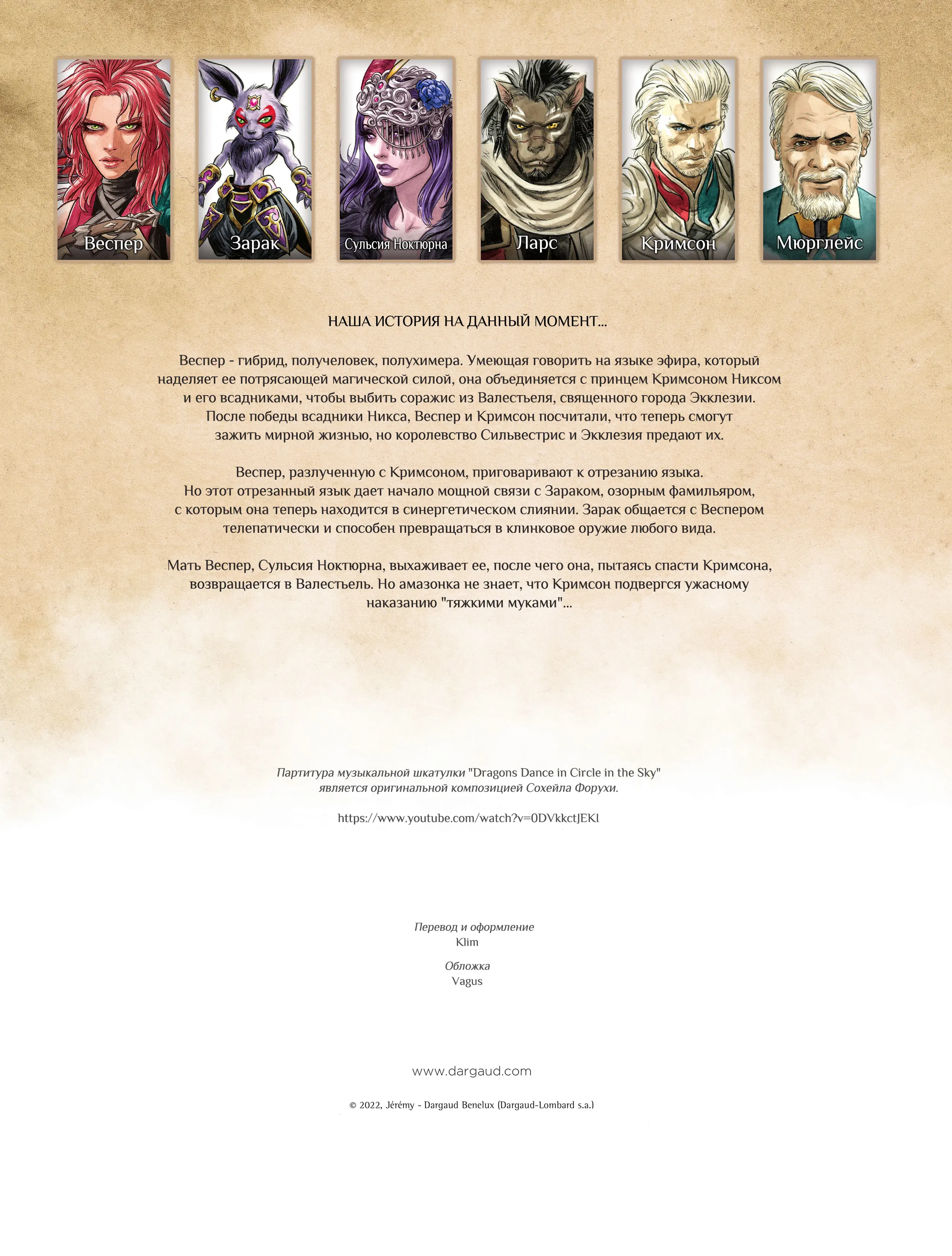 Веспер

Зарак

Сульсия Ноктюрна

Ларс

Кримсон

Мюрглейс

НАША ИСТОРИЯ НА ДАННЫЙ МОМЕНТ...

Веспер - гибрид, получеловек, полухимера. Умеющая говорить на языке эфира, который наделяет ее потрясающей магической силой, она объединяется с принцем Кримсоном Никсом и его всадниками, чтобы выбить соражис из Валестьеля, священного города Экклезии. После победы всадники Никса, Веспер и Кримсон посчитали, что теперь смогут зажить мирной жизнью, но королевство Сильвестрис и Экклезия предают их.

Веспер, разлученную с Кримсоном, приговаривают к отрезанию языка. Но этот отрезанный язык дает начало мощной связи с Зараком, озорным фамильяром, с которым она теперь находится в синергетическом слиянии. Зарак общается с Веспером телепатически и способен превращаться в клинковое оружие любого вида.

Мать Веспер, Сульсия Ноктюрна, выхаживает ее, после чего она, пытаясь спасти Кримсона, возвращается в Валестьель. Но амазонка не знает, что Кримсон подвергся ужасному наказанию "тяжкими муками"...

Партитура музыкальной шкатулки "Dragons Dance in Circle in the Sky" является оригинальной композицией Сохейла Форухи.

https://www.youtube.com/watch?v=0DVkkctJEKl

Перевод и оформление
Klim

Обложка
Vagus

www.dargaud.com

© 2022, Jérémy - Dargaud Benelux (Dargaud-Lombard s.a.)